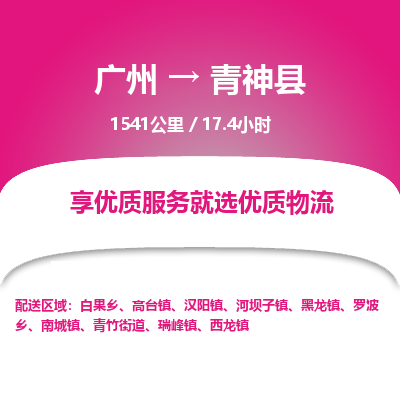 广州 → 青神县

1541公里 / 17.4小时

享优质服务就选优质物流

配送区域：白果乡、高台镇、汉阳镇、河坝子镇、黑龙镇、罗波乡、南城镇、青竹街道、瑞峰镇、西龙镇